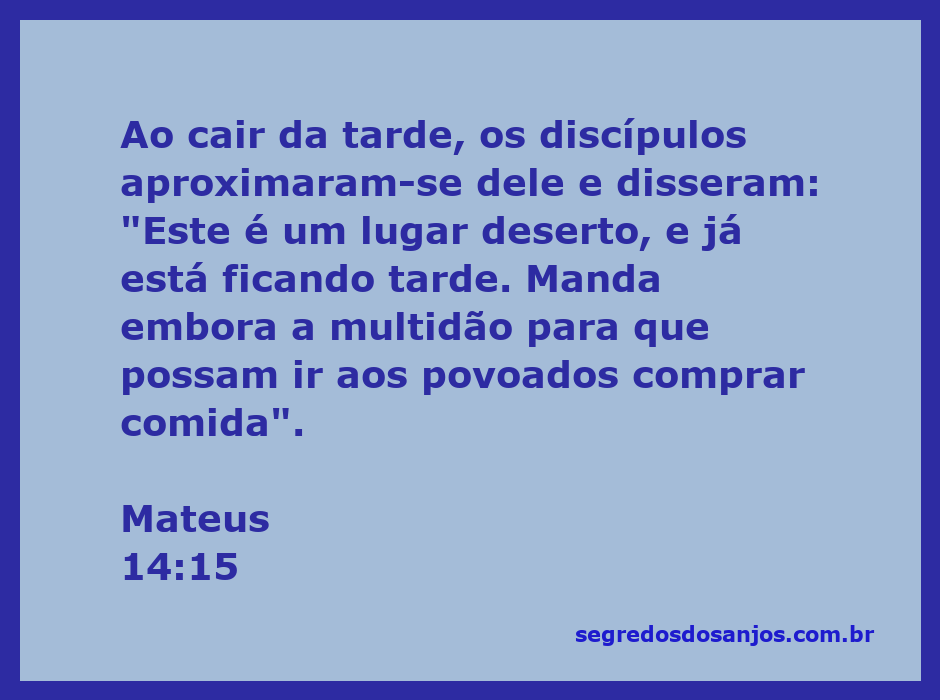 Ao cair da tarde, os discípulos aproximaram-se dele e disseram: "Este é um lugar deserto, e já está ficando tarde. Manda embora a multidão para que possam ir aos povoados comprar comida".

Mateus
14:15

segredosdosanjos.com.br